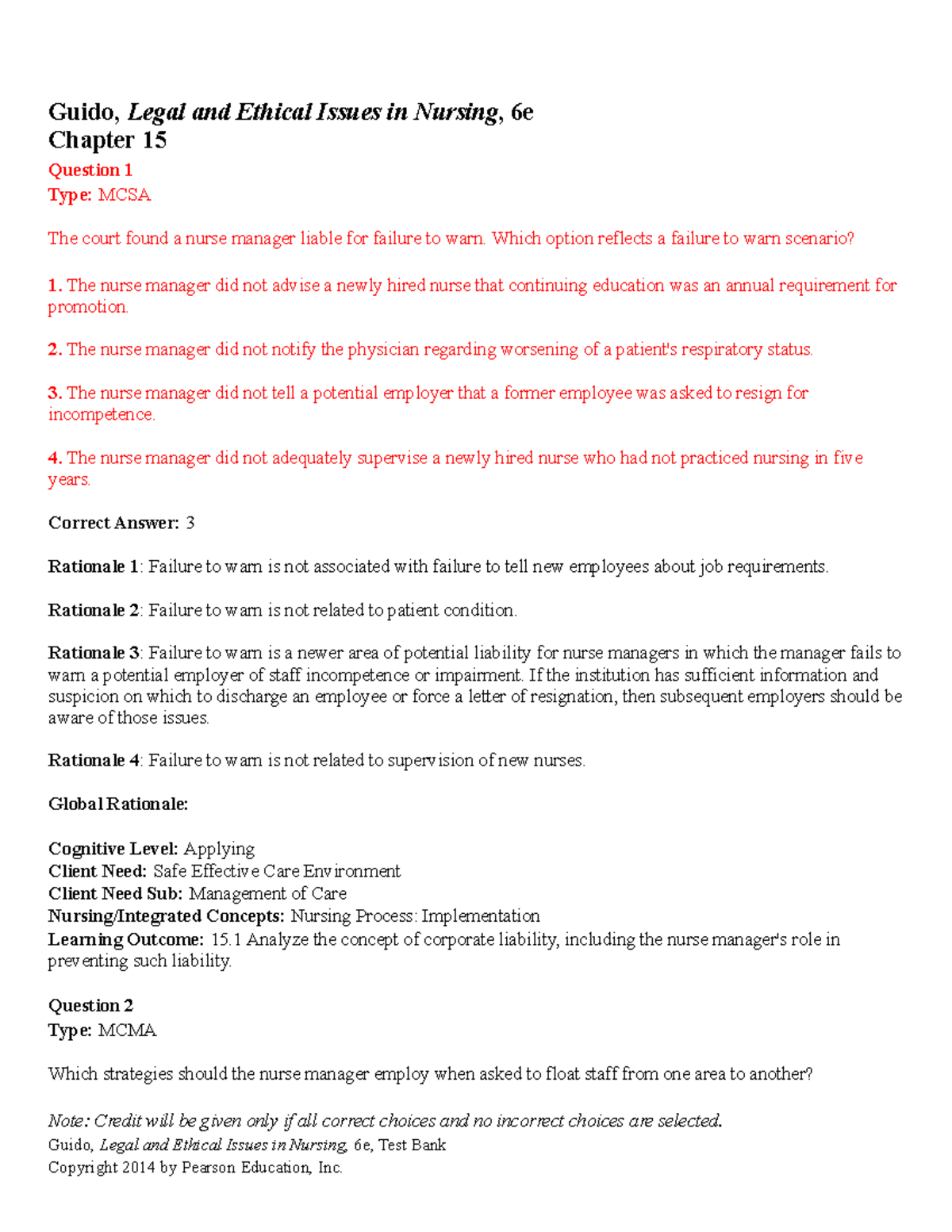 Guido, Legal and Ethical Issues in Nursing, 6e
Chapter 15
Question 1
Type: MCSA

The court found a nurse manager liable for failure to warn. Which option reflects a failure to warn scenario?

1. The nurse manager did not advise a newly hired nurse that continuing education was an annual requirement for promotion.

2. The nurse manager did not notify the physician regarding worsening of a patient's respiratory status.

3. The nurse manager did not tell a potential employer that a former employee was asked to resign for incompetence.

4. The nurse manager did not adequately supervise a newly hired nurse who had not practiced nursing in five years.

Correct Answer: 3

Rationale 1: Failure to warn is not associated with failure to tell new employees about job requirements.

Rationale 2: Failure to warn is not related to patient condition.

Rationale 3: Failure to warn is a newer area of potential liability for nurse managers in which the manager fails to warn a potential employer of staff incompetence or impairment. If the institution has sufficient information and suspicion on which to discharge an employee or force a letter of resignation, then subsequent employers should be aware of those issues.

Rationale 4: Failure to warn is not related to supervision of new nurses.

Global Rationale:

Cognitive Level: Applying
Client Need: Safe Effective Care Environment
Client Need Sub: Management of Care
Nursing/Integrated Concepts: Nursing Process: Implementation
Learning Outcome: 15.1 Analyze the concept of corporate liability, including the nurse manager's role in preventing such liability.

Question 2
Type: MCMA

Which strategies should the nurse manager employ when asked to float staff from one area to another?

Note: Credit will be given only if all correct choices and no incorrect choices are selected.
Guido, Legal and Ethical Issues in Nursing, 6e, Test Bank
Copyright 2014 by Pearson Education, Inc.